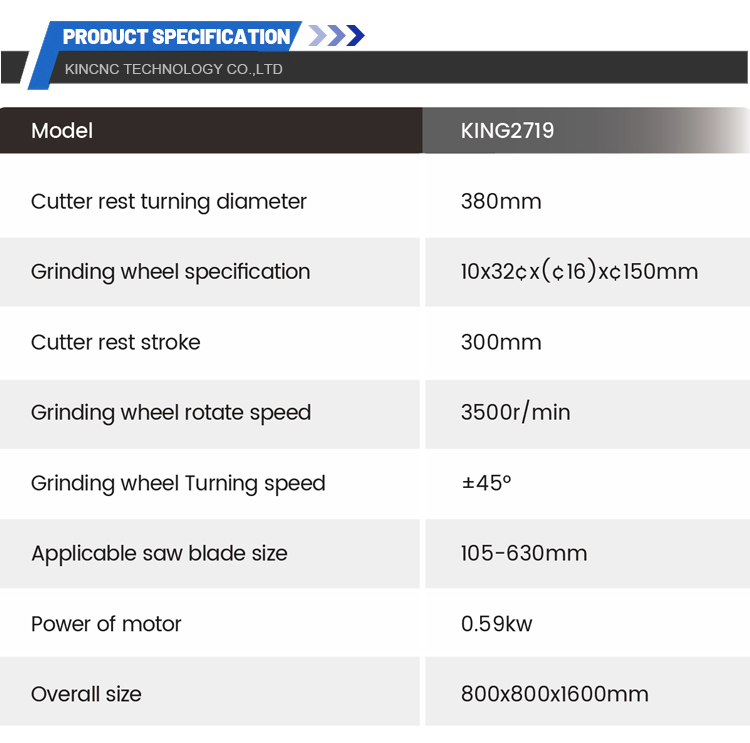 PRODUCT SPECIFICATION

KINCNC TECHNOLOGY CO.,LTD

| Model | KING2719 |
|---|---|
| Cutter rest turning diameter | 380mm |
| Grinding wheel specification | 10x32¢x(¢16)x¢150mm |
| Cutter rest stroke | 300mm |
| Grinding wheel rotate speed | 3500r/min |
| Grinding wheel Turning speed | ±45° |
| Applicable saw blade size | 105-630mm |
| Power of motor | 0.59kw |
| Overall size | 800x800x1600mm |